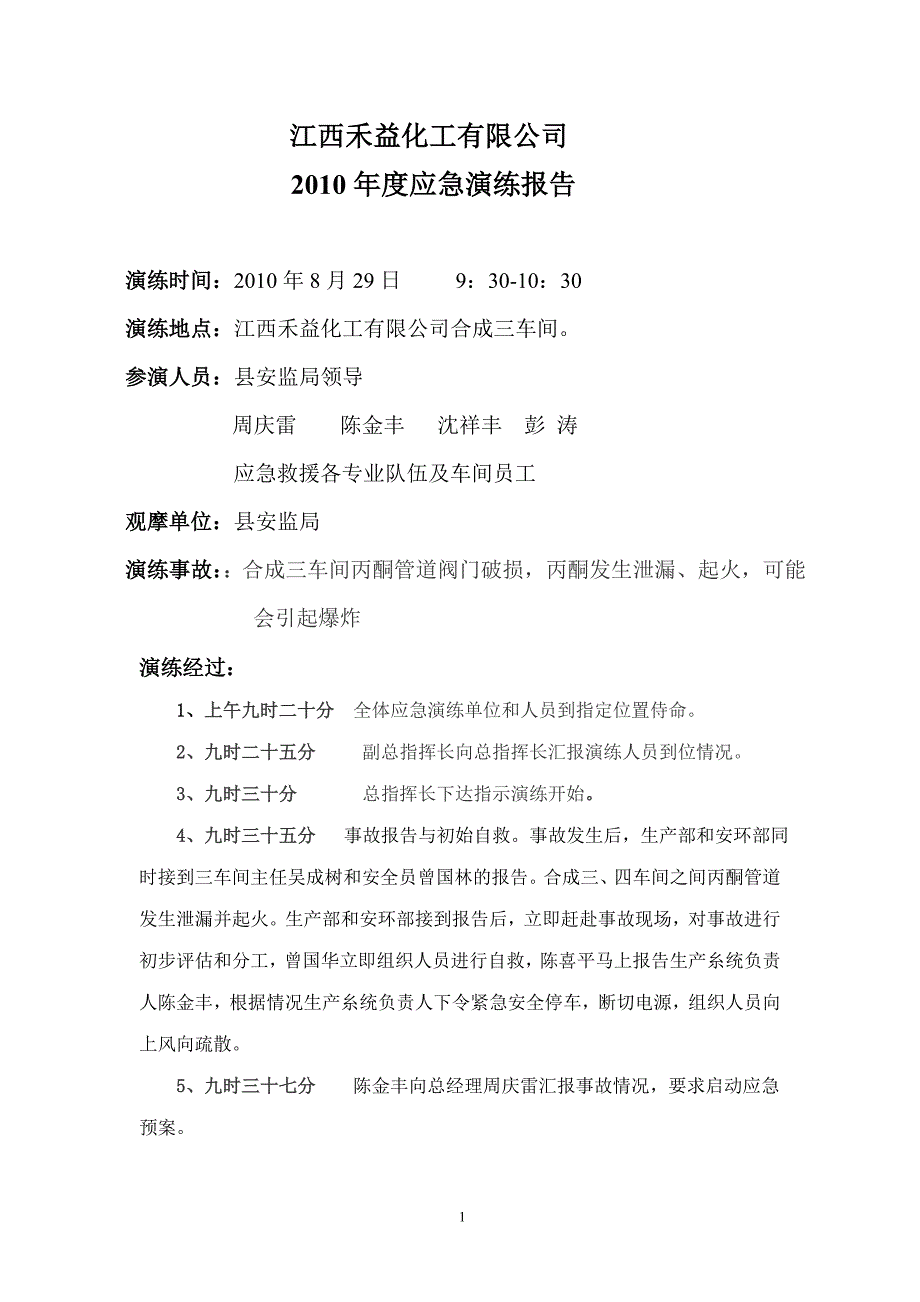 江西禾益化工有限公司
2010 年度应急演练报告

演练时间：2010 年 8 月 29 日　　9：30-10：30

演练地点：江西禾益化工有限公司合成三车间。

参演人员：县安监局领导

周庆雷　　陈金丰　　沈祥丰　彭 涛

应急救援各专业队伍及车间员工

观摩单位：县安监局

演练事故：：合成三车间丙酮管道阀门破损，丙酮发生泄漏、起火，可能会引起爆炸

演练经过：

1、上午九时二十分　全体应急演练单位和人员到指定位置侍命。

2、九时二十五分　　副总指挥长向总指挥长汇报演练人员到位情况。

3、九时三十分　　总指挥长下达指示演练开始。

4、九时三十五分　　事故报告与初始自救。事故发生后，生产部和安环部同时接到三车间主任吴成树和安全员曾国林的报告。合成三、四车间之间丙酮管道发生泄漏并起火。生产部和安环部接到报告后，立即赶赴事故现场，对事故进行初步评估和分工，曾国华立即组织人员进行自救，陈喜平马上报告生产系统负责人陈金丰，根据情况生产系统负责人下令紧急安全停车，断切电源，组织人员向上风向疏散。

5、九时三十七分　　陈金丰向总经理周庆雷汇报事故情况，要求启动应急预案。

1